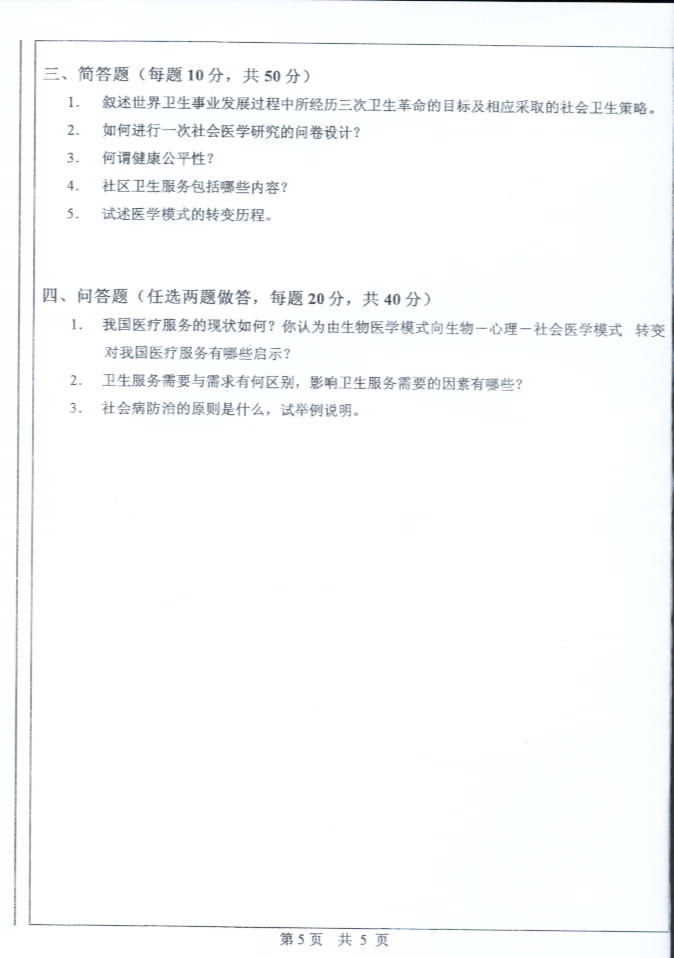 三、简答题（每题10分，共50分）

1. 叙述世界卫生事业发展过程中所经历三次卫生革命的目标及相应采取的社会卫生策略。

2. 如何进行一次社会医学研究的问卷设计？

3. 何谓健康公平性？

4. 社区卫生服务包括哪些内容？

5. 试述医学模式的转变历程。

四、问答题（任选两题做答，每题20分，共40分）

1. 我国医疗服务的现状如何？你认为由生物医学模式向生物－心理－社会医学模式 转变对我国医疗服务有哪些启示？

2. 卫生服务需要与需求有何区别，影响卫生服务需要的因素有哪些？

3. 社会病防治的原则是什么，试举例说明。

第5页 共5页